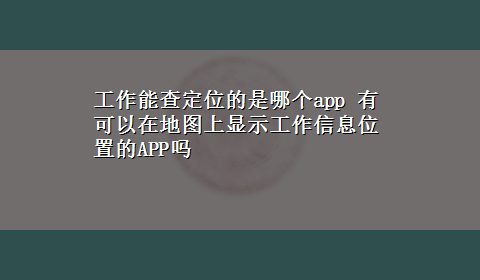 工作能查定位的是哪个app 有可以在地图上显示工作信息位置的APP吗